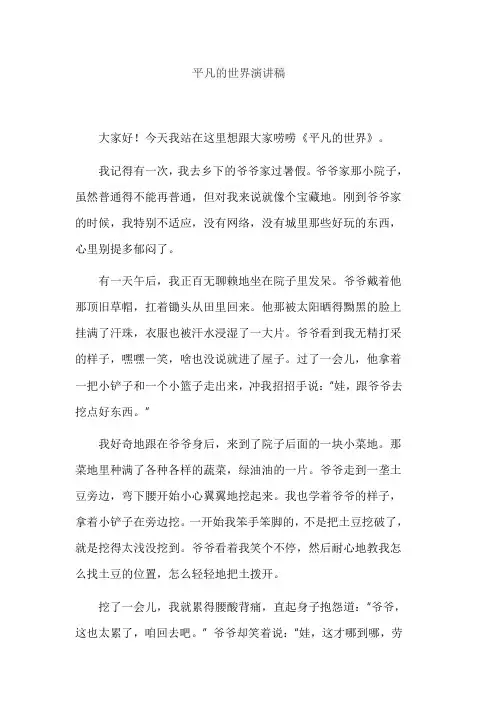 平凡的世界演讲稿

大家好！今天我站在这里想跟大家唠唠《平凡的世界》。

我记得有一次，我去乡下的爷爷家过暑假。爷爷家那小院子，虽然普通得不能再普通，但对我来说就像个宝藏地。刚到爷爷家的时候，我特别不适应，没有网络，没有城里那些好玩的东西，心里别提多郁闷了。

有一天午后，我正百无聊赖地坐在院子里发呆。爷爷戴着他那顶旧草帽，扛着锄头从田里回来。他那被太阳晒得黝黑的脸上挂满了汗珠，衣服也被汗水浸湿了一大片。爷爷看到我无精打采的样子，嘿嘿一笑，啥也没说就进了屋子。过了一会儿，他拿着一把小铲子和一个小篮子走出来，冲我招招手说："娃，跟爷爷去挖点好东西。"

我好奇地跟在爷爷身后，来到了院子后面的一块小菜地。那菜地里种满了各种各样的蔬菜，绿油油的一片。爷爷走到一垄土豆旁边，弯下腰开始小心翼翼地挖起来。我也学着爷爷的样子，拿着小铲子在旁边挖。一开始我笨手笨脚的，不是把土豆挖破了，就是挖得太浅没挖到。爷爷看着我笑个不停，然后耐心地教我怎么找土豆的位置，怎么轻轻地把土拨开。

挖了一会儿，我就累得腰酸背痛，直起身子抱怨道："爷爷，这也太累了，咱回去吧。"爷爷却笑着说："娃，这才哪到哪，劳